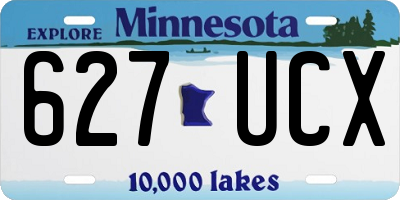 EXPLORE Minnesota

627 UCX

10,000 lakes